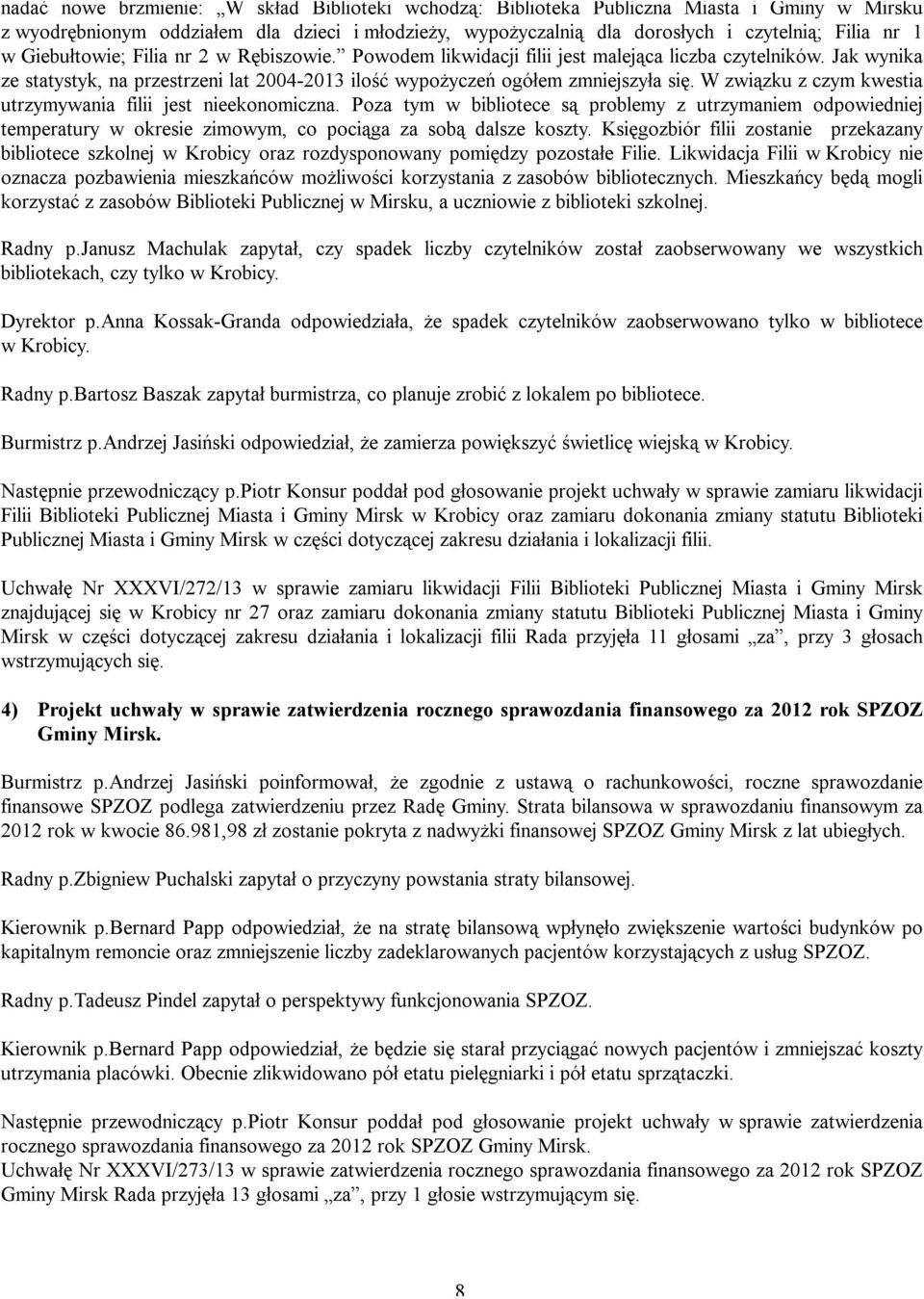 nadać nowe brzmienie: „W skład Biblioteki wchodzą: Biblioteka Publiczna Miasta i Gminy w Mirsku z wyodrębnionym oddziałem dla dzieci i młodzieży, wypożyczalnią dla dorosłych i czytelnią; Filia nr 1 w Giebułtowie; Filia nr 2 w Rębiszowie.” Powodem likwidacji filii jest malejąca liczba czytelników. Jak wynika ze statystyk, na przestrzeni lat 2004-2013 ilość wypożyczeń ogółem zmniejszyła się. W związku z czym kwestia utrzymywania filii jest nieekonomiczna. Poza tym w bibliotece są problemy z utrzymaniem odpowiedniej temperatury w okresie zimowym, co pociąga za sobą dalsze koszty. Księgozbiór filii zostanie przekazany bibliotece szkolnej w Krobicy oraz rozdysponowany pomiędzy pozostałe Filie. Likwidacja Filii w Krobicy nie oznacza pozbawienia mieszkańców możliwości korzystania z zasobów bibliotecznych. Mieszkańcy będą mogli korzystać z zasobów Biblioteki Publicznej w Mirsku, a uczniowie z biblioteki szkolnej.

Radny p.Janusz Machulak zapytał, czy spadek liczby czytelników został zaobserwowany we wszystkich bibliotekach, czy tylko w Krobicy.

Dyrektor p.Anna Kossak-Granda odpowiedziała, że spadek czytelników zaobserwowano tylko w bibliotece w Krobicy.

Radny p.Bartosz Baszak zapytał burmistrza, co planuje zrobić z lokalem po bibliotece.

Burmistrz p.Andrzej Jasiński odpowiedział, że zamierza powiększyć świetlicę wiejską w Krobicy.

Następnie przewodniczący p.Piotr Konsur poddał pod głosowanie projekt uchwały w sprawie zamiaru likwidacji Filii Biblioteki Publicznej Miasta i Gminy Mirsk w Krobicy oraz zamiaru dokonania zmiany statutu Biblioteki Publicznej Miasta i Gminy Mirsk w części dotyczącej zakresu działania i lokalizacji filii.

Uchwałę Nr XXXVI/272/13 w sprawie zamiaru likwidacji Filii Biblioteki Publicznej Miasta i Gminy Mirsk znajdującej się w Krobicy nr 27 oraz zamiaru dokonania zmiany statutu Biblioteki Publicznej Miasta i Gminy Mirsk w części dotyczącej zakresu działania i lokalizacji filii Rada przyjęła 11 głosami „za”, przy 3 głosach wstrzymujących się.

4) Projekt uchwały w sprawie zatwierdzenia rocznego sprawozdania finansowego za 2012 rok SPZOZ Gminy Mirsk.

Burmistrz p.Andrzej Jasiński poinformował, że zgodnie z ustawą o rachunkowości, roczne sprawozdanie finansowe SPZOZ podlega zatwierdzeniu przez Radę Gminy. Strata bilansowa w sprawozdaniu finansowym za 2012 rok w kwocie 86.981,98 zł zostanie pokryta z nadwyżki finansowej SPZOZ Gminy Mirsk z lat ubiegłych.

Radny p.Zbigniew Puchalski zapytał o przyczyny powstania straty bilansowej.

Kierownik p.Bernard Papp odpowiedział, że na stratę bilansową wpłynęło zwiększenie wartości budynków po kapitalnym remoncie oraz zmniejszenie liczby zadeklarowanych pacjentów korzystających z usług SPZOZ.

Radny p.Tadeusz Pindel zapytał o perspektywy funkcjonowania SPZOZ.

Kierownik p.Bernard Papp odpowiedział, że będzie się starał przyciągać nowych pacjentów i zmniejszać koszty utrzymania placówki. Obecnie zlikwidowano pół etatu pielęgniarki i pół etatu sprzątaczki.

Następnie przewodniczący p.Piotr Konsur poddał pod głosowanie projekt uchwały w sprawie zatwierdzenia rocznego sprawozdania finansowego za 2012 rok SPZOZ Gminy Mirsk.
Uchwałę Nr XXXVI/273/13 w sprawie zatwierdzenia rocznego sprawozdania finansowego za 2012 rok SPZOZ Gminy Mirsk Rada przyjęła 13 głosami „za”, przy 1 głosie wstrzymującym się.

8